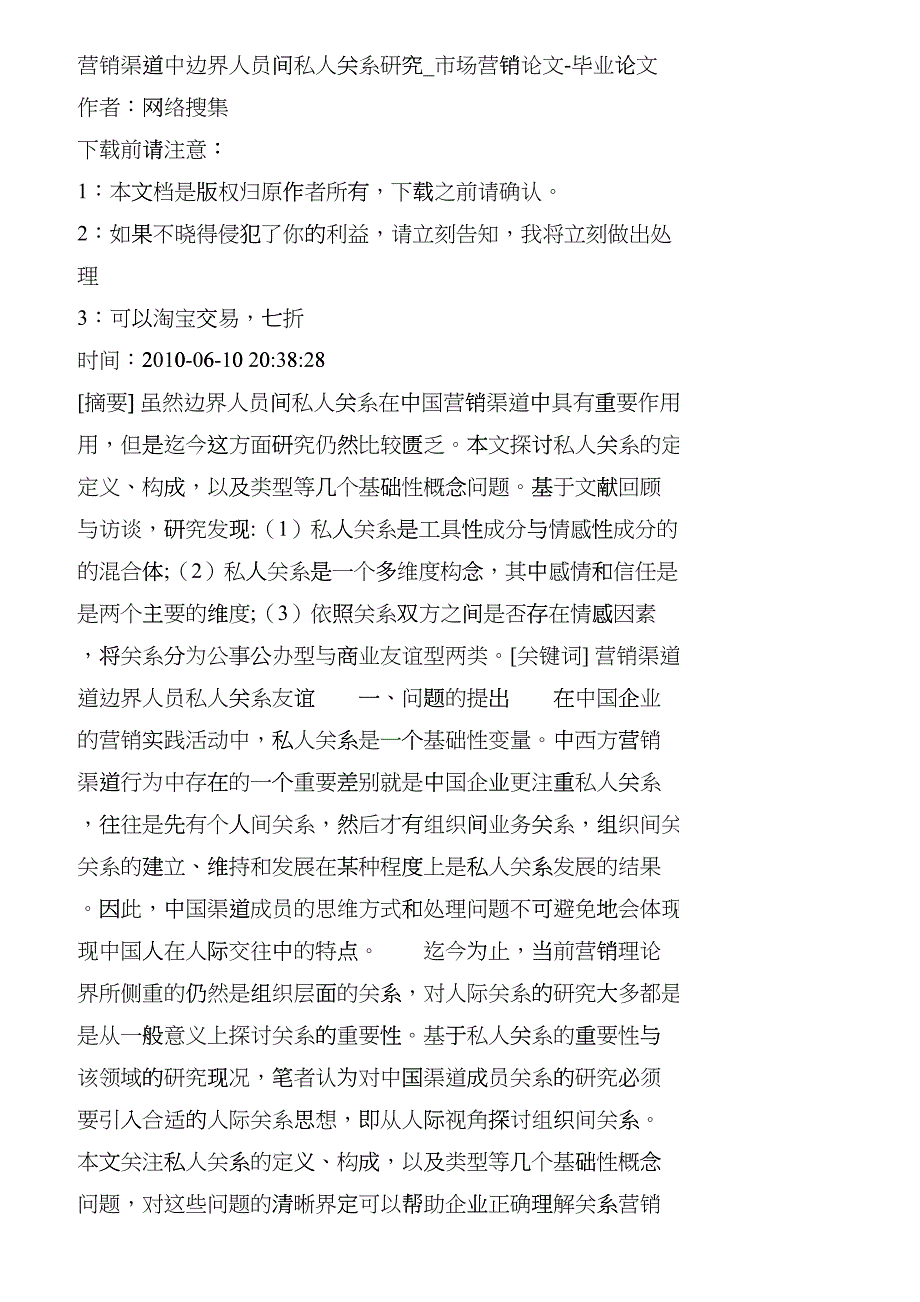 营销渠道中边界人员间私人关系研究_市场营销论文-毕业论文
作者：网络搜集
下载前请注意：
1：本文档是版权归原作者所有，下载之前请确认。
2：如果不晓得侵犯了你的利益，请立刻告知，我将立刻做出处理
3：可以淘宝交易，七折
时间：2010-06-10 20:38:28
[摘要] 虽然边界人员间私人关系在中国营销渠道中具有重要作用用，但是迄今这方面研究仍然比较匮乏。本文探讨私人关系的定定义、构成，以及类型等几个基础性概念问题。基于文献回顾与访谈，研究发现:（1）私人关系是工具性成分与情感性成分的的混合体;（2）私人关系是一个多维度构念，其中感情和信任是是两个主要的维度;（3）依照关系双方之间是否存在情感因素，将关系分为公事公办型与商业友谊型两类。[关键词] 营销渠道道边界人员私人关系友谊　　一、问题的提出　　在中国企业的营销实践活动中，私人关系是一个基础性变量。中西方营销渠道行为中存在的一个重要差别就是中国企业更注重私人关系，往往是先有个人间关系，然后才有组织间业务关系，组织间关关系的建立、维持和发展在某种程度上是私人关系发展的结果。因此，中国渠道成员的思维方式和处理问题不可避免地会体现现中国人在人际交往中的特点。　　迄今为止，当前营销理论界所侧重的仍然是组织层面的关系，对人际关系的研究大多都是是从一般意义上探讨关系的重要性。基于私人关系的重要性与该领域的研究现况，笔者认为对中国渠道成员关系的研究必须要引入合适的人际关系思想，即从人际视角探讨组织间关系。本文关注私人关系的定义、构成，以及类型等几个基础性概念问题，对这些问题的清晰界定可以帮助企业正确理解关系营销